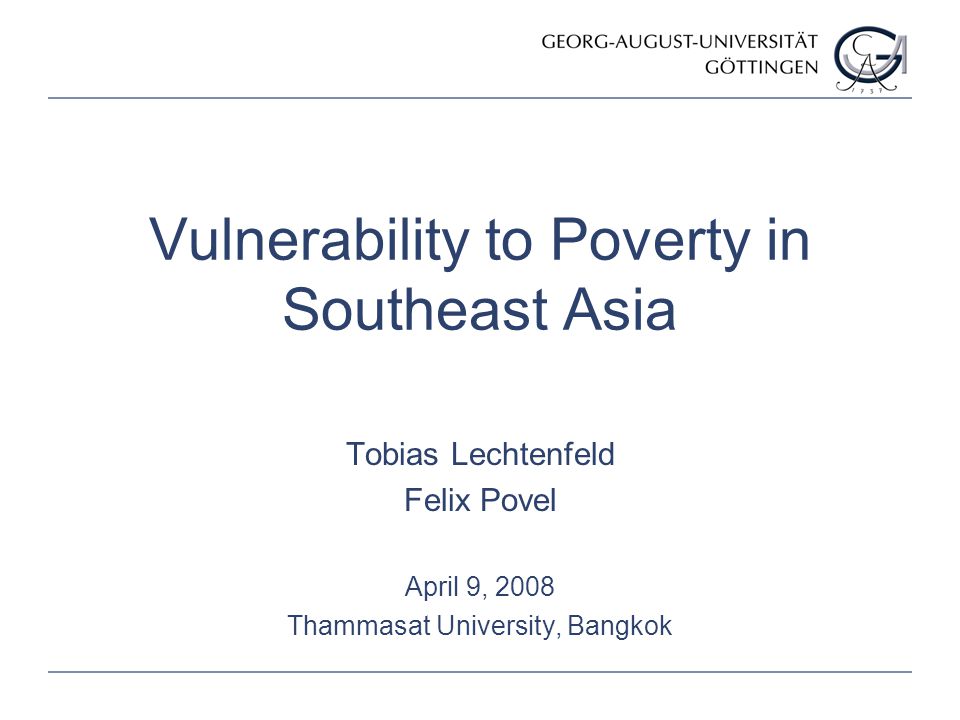 GEORG-AUGUST-UNIVERSITÄT
GÖTTINGEN

1737

Vulnerability to Poverty in Southeast Asia

Tobias Lechtenfeld
Felix Povel

April 9, 2008
Thammasat University, Bangkok